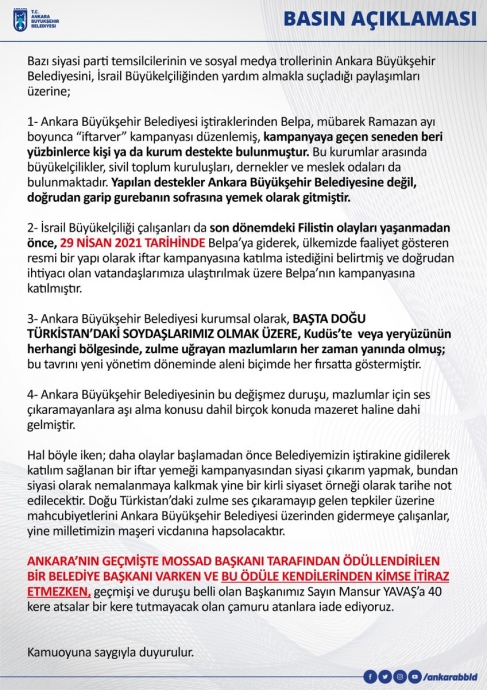 T.C. ANKARA BÜYÜKŞEHİR BELEDİYESİ

BASIN AÇIKLAMASI

Bazı siyasi parti temsilcilerinin ve sosyal medya trollerinin Ankara Büyükşehir Belediyesini, İsrail Büyükelçiliğinden yardım almakla suçladığı paylaşımları üzerine;

1- Ankara Büyükşehir Belediyesi iştiraklerinden Belpa, mübarek Ramazan ayı boyunca "iftarver" kampanyası düzenlemiş, kampanyaya geçen seneden beri yüzbinlerce kişi ya da kurum destekte bulunmuştur. Bu kurumlar arasında büyükelçilikler, sivil toplum kuruluşları, dernekler ve meslek odaları da bulunmaktadır. Yapılan destekler Ankara Büyükşehir Belediyesine değil, doğrudan garip gurebanın sofrasına yemek olarak gitmiştir.

2- İsrail Büyükelçiliği çalışanları da son dönemdeki Filistin olayları yaşanmadan önce, 29 NİSAN 2021 TARİHİNDE Belpa'ya giderek, ülkemizde faaliyet gösteren resmi bir yapı olarak iftar kampanyasına katılma istediğini belirtmiş ve doğrudan ihtiyacı olan vatandaşlarımıza ulaştırılmak üzere Belpa'nın kampanyasına katılmıştır.

3- Ankara Büyükşehir Belediyesi kurumsal olarak, BAŞTA DOĞU TÜRKİSTAN'DAKİ SOYDAŞLARIMIZ OLMAK ÜZERE, Kudüs'te veya yeryüzünün herhangi bölgesinde, zulme uğrayan mazlumların her zaman yanında olmuş; bu tavrını yeni yönetim döneminde aleni biçimde her fırsatta göstermiştir.

4- Ankara Büyükşehir Belediyesinin bu değişmez duruşu, mazlumlar için ses çıkaramayanlara aşı alma konusu dahil birçok konuda mazeret haline dahi gelmiştir.

Hal böyle iken; daha olaylar başlamadan önce Belediyemizin iştirakine gidilerek katılım sağlanan bir iftar yemeği kampanyasından siyasi çıkarım yapmak, bundan siyasi olarak nemalanmaya kalkmak yine bir kirli siyaset örneği olarak tarihe not edilecektir. Doğu Türkistan'daki zulme ses çıkaramayıp gelen tepkiler üzerine mahcubiyetlerini Ankara Büyükşehir Belediyesi üzerinden gidermeye çalışanlar, yine milletimizin maşeri vicdanına hapsolacaktır.

ANKARA'NIN GEÇMİŞTE MOSSAD BAŞKANI TARAFINDAN ÖDÜLLENDİRİLEN BİR BELEDİYE BAŞKANI VARKEN VE BU ÖDÜLE KENDİLERİNDEN KİMSE İTİRAZ ETMEZKEN, geçmişi ve duruşu belli olan Başkanımız Sayın Mansur YAVAŞ'a 40 kere atsalar bir kere tutmayacak olan çamuru atanlara iade ediyoruz.

Kamuoyuna saygıyla duyurulur.

/ankarabbld